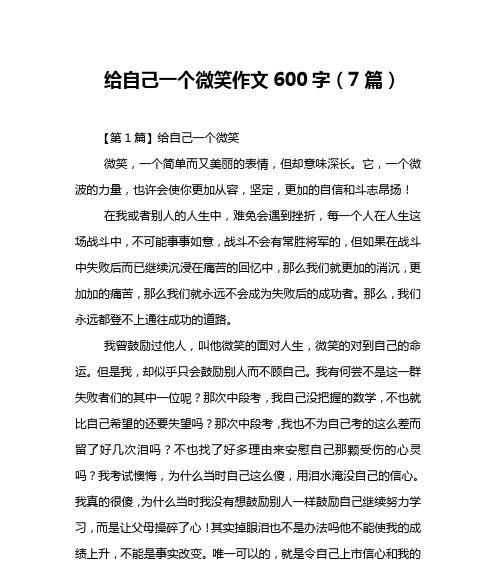 给自己一个微笑作文 600 字（7 篇）

【第 1 篇】给自己一个微笑

微笑，一个简单而又美丽的表情，但却意味深长。它，一个微波的力量，也许会使你更加从容，坚定，更加的自信和斗志昂扬！

在我或者别人的人生中，难免会遇到挫折，每一个人在人生这场战斗中，不可能事事如意，战斗不会有常胜将军的，但如果在战斗中失败后而已继续沉浸在痛苦的回忆中，那么我们就更加的消沉，更加加的痛苦，那么我们就永远不会成为失败后的成功者。那么，我们永远都登不上通往成功的道路。

我曾鼓励过他人，叫他微笑的面对人生，微笑的对到自己的命运。但是我，却似乎只会鼓励别人而不顾自己。我有何尝不是这一群失败者们的其中一位呢？那次中段考，我自己没把握的数学，不也就比自己希望的还要失望吗？那次中段考，我也不为自己考的这么差而留了好几次泪吗？不也找了好多理由来安慰自己那颗受伤的心灵吗？我考试懊悔，为什么当时自己这么傻，用泪水淹没自己的信心。我真的很傻，为什么当时我没有想鼓励别人一样鼓励自己继续努力学习，而是让父母操碎了心！其实掉眼泪也不是办法吗他不能使我的成绩上升，不能是事实改变。唯一可以的，就是令自己上市信心和我的